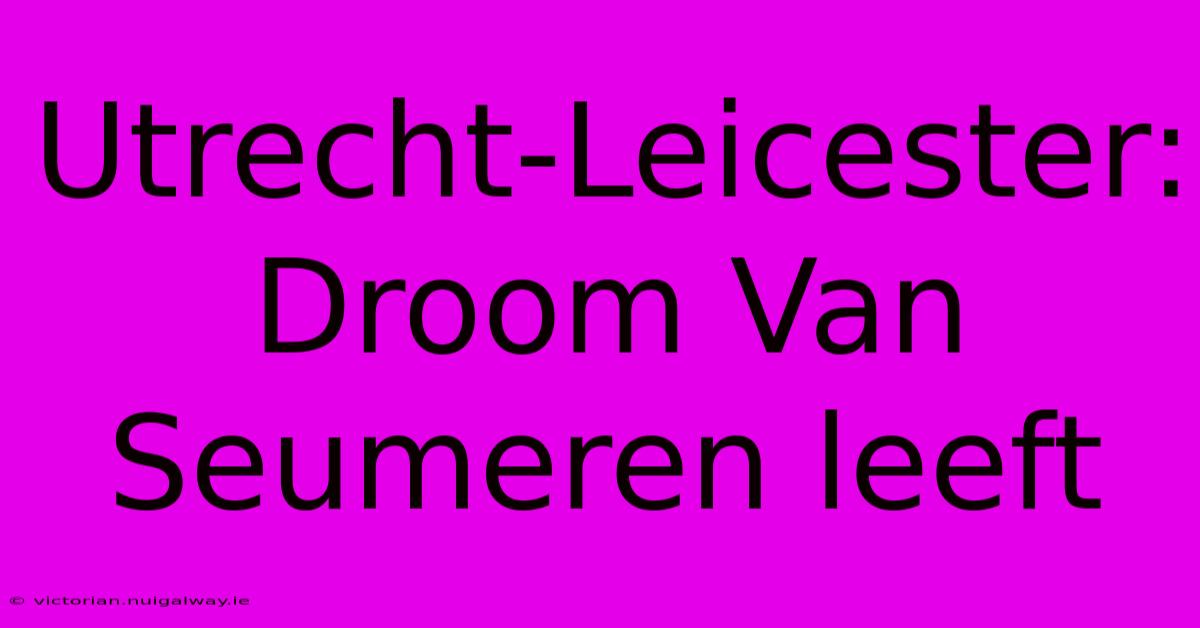 Utrecht-Leicester: Droom Van Seumeren leeft

© victorian.nuigalway.ie